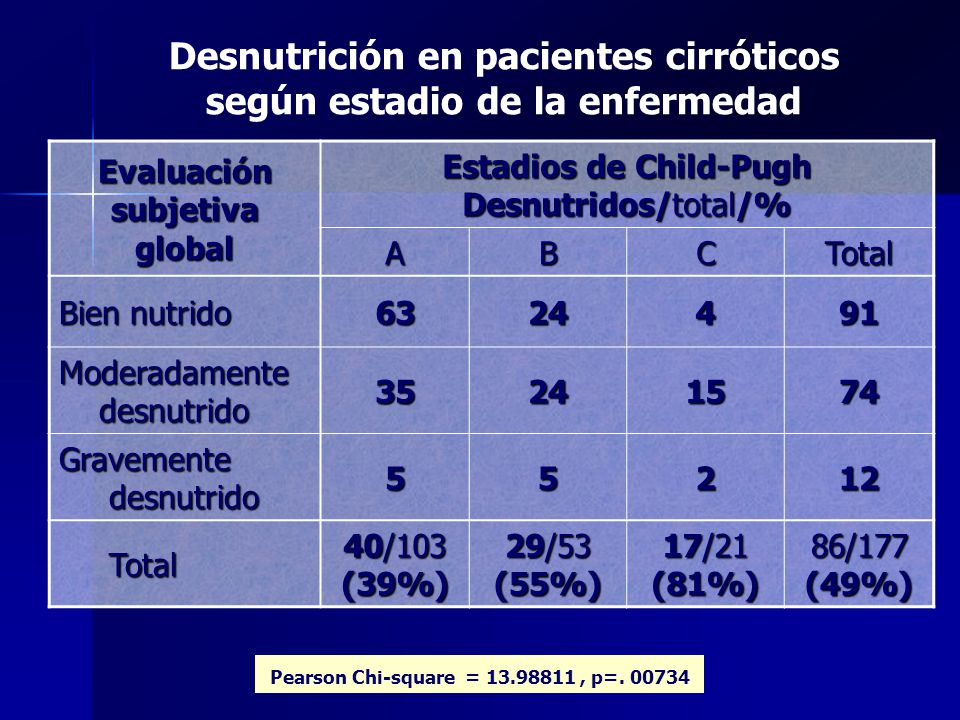 Desnutrición en pacientes cirróticos según estadio de la enfermedad

| Evaluación subjetiva global | Estadios de Child-Pugh Desnutridos/total/% | | | |
|---|---|---|---|---|
| | A | B | C | Total |
| Bien nutrido | 63 | 24 | 4 | 91 |
| Moderadamente desnutrido | 35 | 24 | 15 | 74 |
| Gravemente desnutrido | 5 | 5 | 2 | 12 |
| Total | 40/103 (39%) | 29/53 (55%) | 17/21 (81%) | 86/177 (49%) |

Pearson Chi-square = 13.98811 , p=. 00734